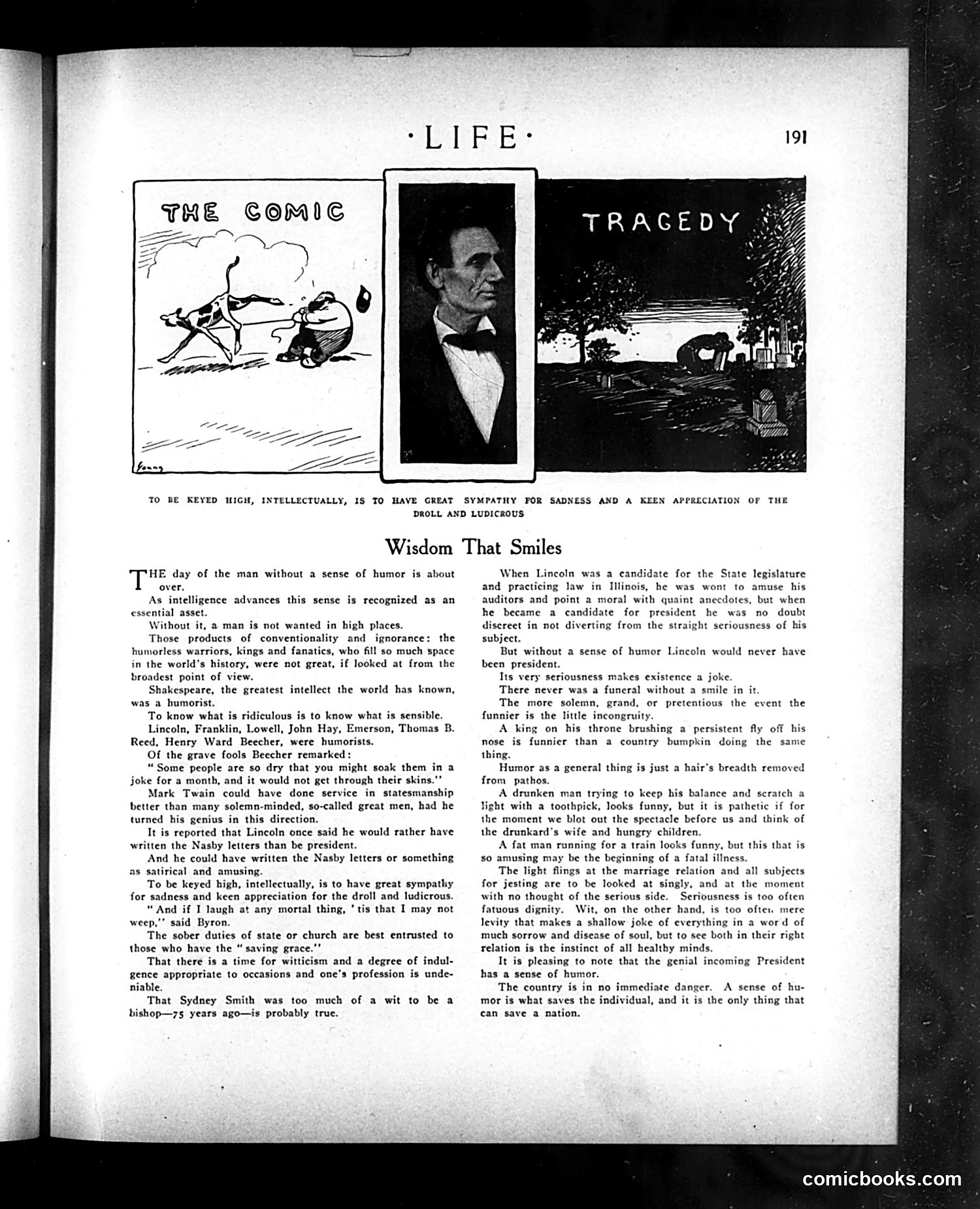 ·LIFE· 191

THE COMIC

TRAGEDY

Young

TO BE KEYED HIGH, INTELLECTUALLY, IS TO HAVE GREAT SYMPATHY FOR SADNESS AND A KEEN APPRECIATION OF THE DROLL AND LUDICROUS

Wisdom That Smiles

THE day of the man without a sense of humor is about over.

As intelligence advances this sense is recognized as an essential asset.

Without it, a man is not wanted in high places.

Those products of conventionality and ignorance: the humorless warriors, kings and fanatics, who fill so much space in the world's history, were not great, if looked at from the broadest point of view.

Shakespeare, the greatest intellect the world has known, was a humorist.

To know what is ridiculous is to know what is sensible.

Lincoln, Franklin, Lowell, John Hay, Emerson, Thomas B. Reed, Henry Ward Beecher, were humorists.

Of the grave fools Beecher remarked:

"Some people are so dry that you might soak them in a joke for a month, and it would not get through their skins."

Mark Twain could have done service in statesmanship better than many solemn-minded, so-called great men, had he turned his genius in this direction.

It is reported that Lincoln once said he would rather have written the Nasby letters than be president.

And he could have written the Nasby letters or something as satirical and amusing.

To be keyed high, intellectually, is to have great sympathy for sadness and keen appreciation for the droll and ludicrous.

"And if I laugh at any mortal thing, 'tis that I may not weep," said Byron.

The sober duties of state or church are best entrusted to those who have the "saving grace."

That there is a time for witticism and a degree of indulgence appropriate to occasions and one's profession is undeniable.

That Sydney Smith was too much of a wit to be a bishop—75 years ago—is probably true.

When Lincoln was a candidate for the State legislature and practicing law in Illinois, he was wont to amuse his auditors and point a moral with quaint anecdotes, but when he became a candidate for president he was no doubt discreet in not diverting from the straight seriousness of his subject.

But without a sense of humor Lincoln would never have been president.

Its very seriousness makes existence a joke.

There never was a funeral without a smile in it.

The more solemn, grand, or pretentious the event the funnier is the little incongruity.

A king on his throne brushing a persistent fly off his nose is funnier than a country bumpkin doing the same thing.

Humor as a general thing is just a hair's breadth removed from pathos.

A drunken man trying to keep his balance and scratch a light with a toothpick, looks funny, but it is pathetic if for the moment we blot out the spectacle before us and think of the drunkard's wife and hungry children.

A fat man running for a train looks funny, but this that is so amusing may be the beginning of a fatal illness.

The light flings at the marriage relation and all subjects for jesting are to be looked at singly, and at the moment with no thought of the serious side. Seriousness is too often fatuous dignity. Wit, on the other hand, is too often mere levity that makes a shallow joke of everything in a world of much sorrow and disease of soul, but to see both in their right relation is the instinct of all healthy minds.

It is pleasing to note that the genial incoming President has a sense of humor.

The country is in no immediate danger. A sense of humor is what saves the individual, and it is the only thing that can save a nation.

comicbooks.com